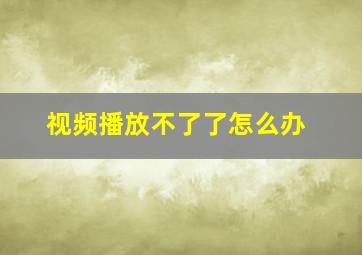 视频播放不了了怎么办